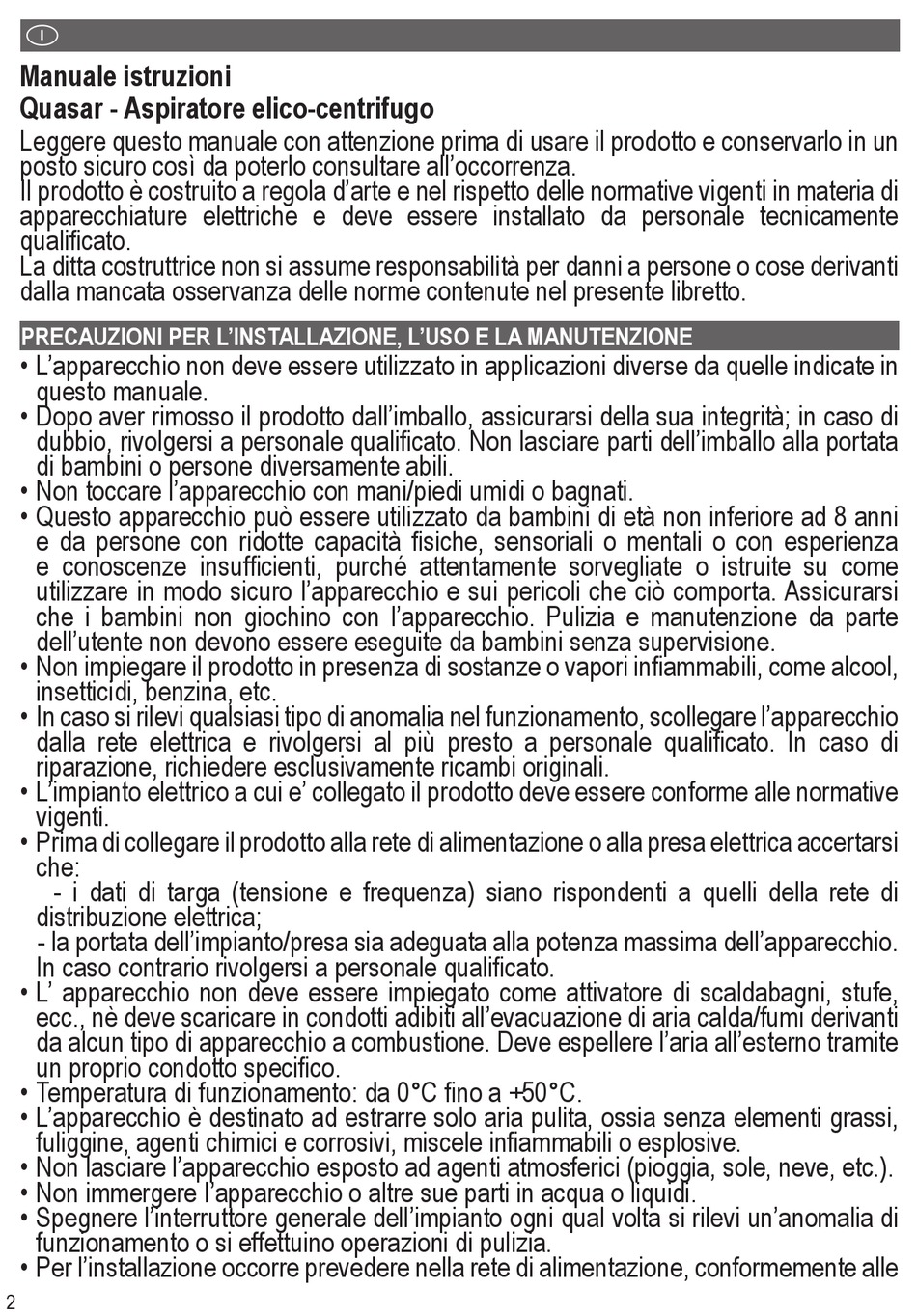 I

Manuale istruzioni
Quasar - Aspiratore elico-centrifugo

Leggere questo manuale con attenzione prima di usare il prodotto e conservarlo in un posto sicuro così da poterlo consultare all'occorrenza.
Il prodotto è costruito a regola d'arte e nel rispetto delle normative vigenti in materia di apparecchiature elettriche e deve essere installato da personale tecnicamente qualificato.
La ditta costruttrice non si assume responsabilità per danni a persone o cose derivanti dalla mancata osservanza delle norme contenute nel presente libretto.

PRECAUZIONI PER L'INSTALLAZIONE, L'USO E LA MANUTENZIONE

• L'apparecchio non deve essere utilizzato in applicazioni diverse da quelle indicate in questo manuale.
• Dopo aver rimosso il prodotto dall'imballo, assicurarsi della sua integrità; in caso di dubbio, rivolgersi a personale qualificato. Non lasciare parti dell'imballo alla portata di bambini o persone diversamente abili.
• Non toccare l'apparecchio con mani/piedi umidi o bagnati.
• Questo apparecchio può essere utilizzato da bambini di età non inferiore ad 8 anni e da persone con ridotte capacità fisiche, sensoriali o mentali o con esperienza e conoscenze insufficienti, purché attentamente sorvegliate o istruite su come utilizzare in modo sicuro l'apparecchio e sui pericoli che ciò comporta. Assicurarsi che i bambini non giochino con l'apparecchio. Pulizia e manutenzione da parte dell'utente non devono essere eseguite da bambini senza supervisione.
• Non impiegare il prodotto in presenza di sostanze o vapori infiammabili, come alcool, insetticidi, benzina, etc.
• In caso si rilevi qualsiasi tipo di anomalia nel funzionamento, scollegare l'apparecchio dalla rete elettrica e rivolgersi al più presto a personale qualificato. In caso di riparazione, richiedere esclusivamente ricambi originali.
• L'impianto elettrico a cui e' collegato il prodotto deve essere conforme alle normative vigenti.
• Prima di collegare il prodotto alla rete di alimentazione o alla presa elettrica accertarsi che:
- i dati di targa (tensione e frequenza) siano rispondenti a quelli della rete di distribuzione elettrica;
- la portata dell'impianto/presa sia adeguata alla potenza massima dell'apparecchio. In caso contrario rivolgersi a personale qualificato.
• L' apparecchio non deve essere impiegato come attivatore di scaldabagni, stufe, ecc., nè deve scaricare in condotti adibiti all'evacuazione di aria calda/fumi derivanti da alcun tipo di apparecchio a combustione. Deve espellere l'aria all'esterno tramite un proprio condotto specifico.
• Temperatura di funzionamento: da 0°C fino a +50°C.
• L'apparecchio è destinato ad estrarre solo aria pulita, ossia senza elementi grassi, fuliggine, agenti chimici e corrosivi, miscele infiammabili o esplosive.
• Non lasciare l'apparecchio esposto ad agenti atmosferici (pioggia, sole, neve, etc.).
• Non immergere l'apparecchio o altre sue parti in acqua o liquidi.
• Spegnere l'interruttore generale dell'impianto ogni qual volta si rilevi un'anomalia di funzionamento o si effettuino operazioni di pulizia.
• Per l'installazione occorre prevedere nella rete di alimentazione, conformemente alle

2